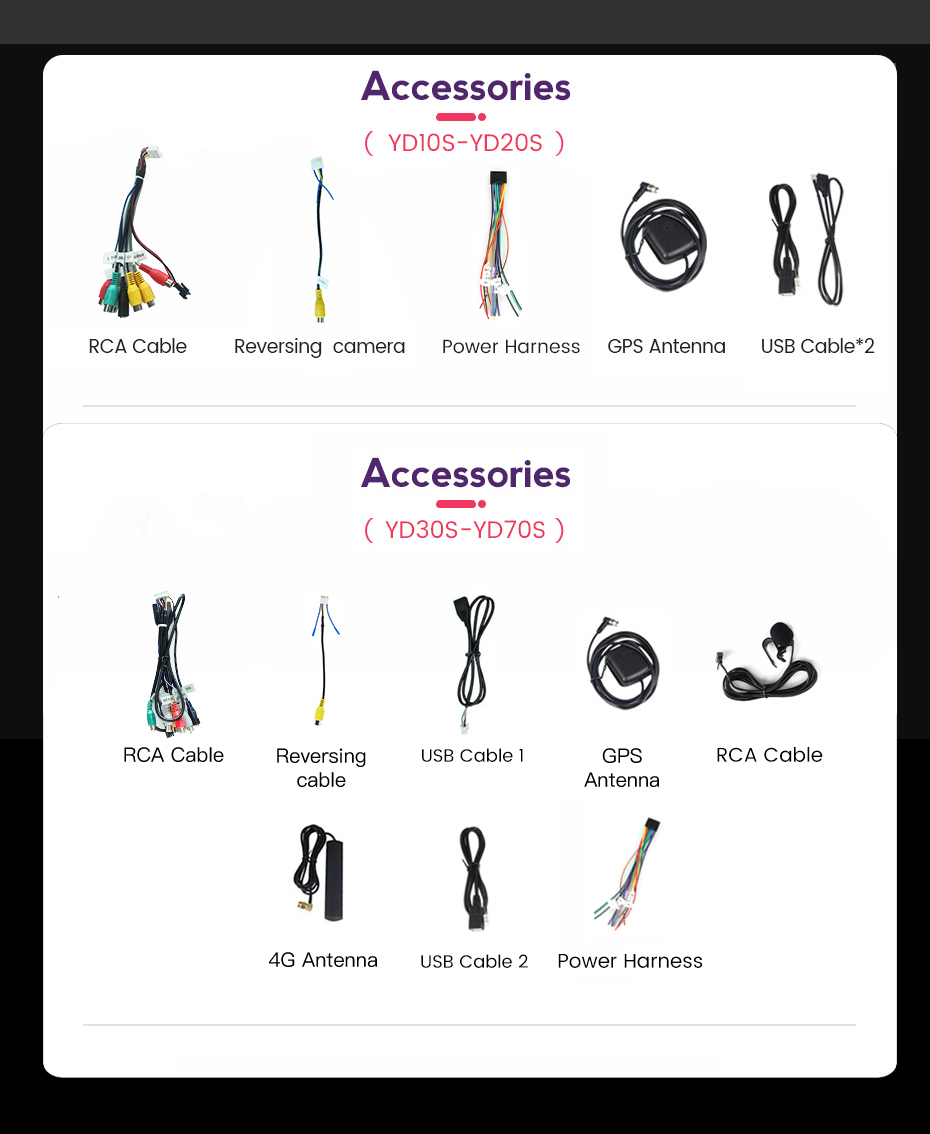 Accessories

( YD10S-YD20S )

RCA Cable

Reversing camera

Power Harness

GPS Antenna

USB Cable*2

Accessories

( YD30S-YD70S )

RCA Cable

Reversing cable

USB Cable 1

GPS Antenna

RCA Cable

4G Antenna

USB Cable 2

Power Harness